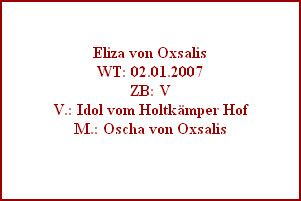 Eliza von Oxsalis
WT: 02.01.2007
ZB: V
V.: Idol vom Holtkämper Hof
M.: Oscha von Oxsalis